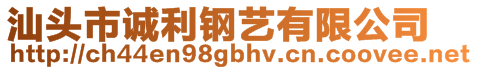 汕头市诚利钢艺有限公司
http://ch44en98gbhv.cn.coovee.net